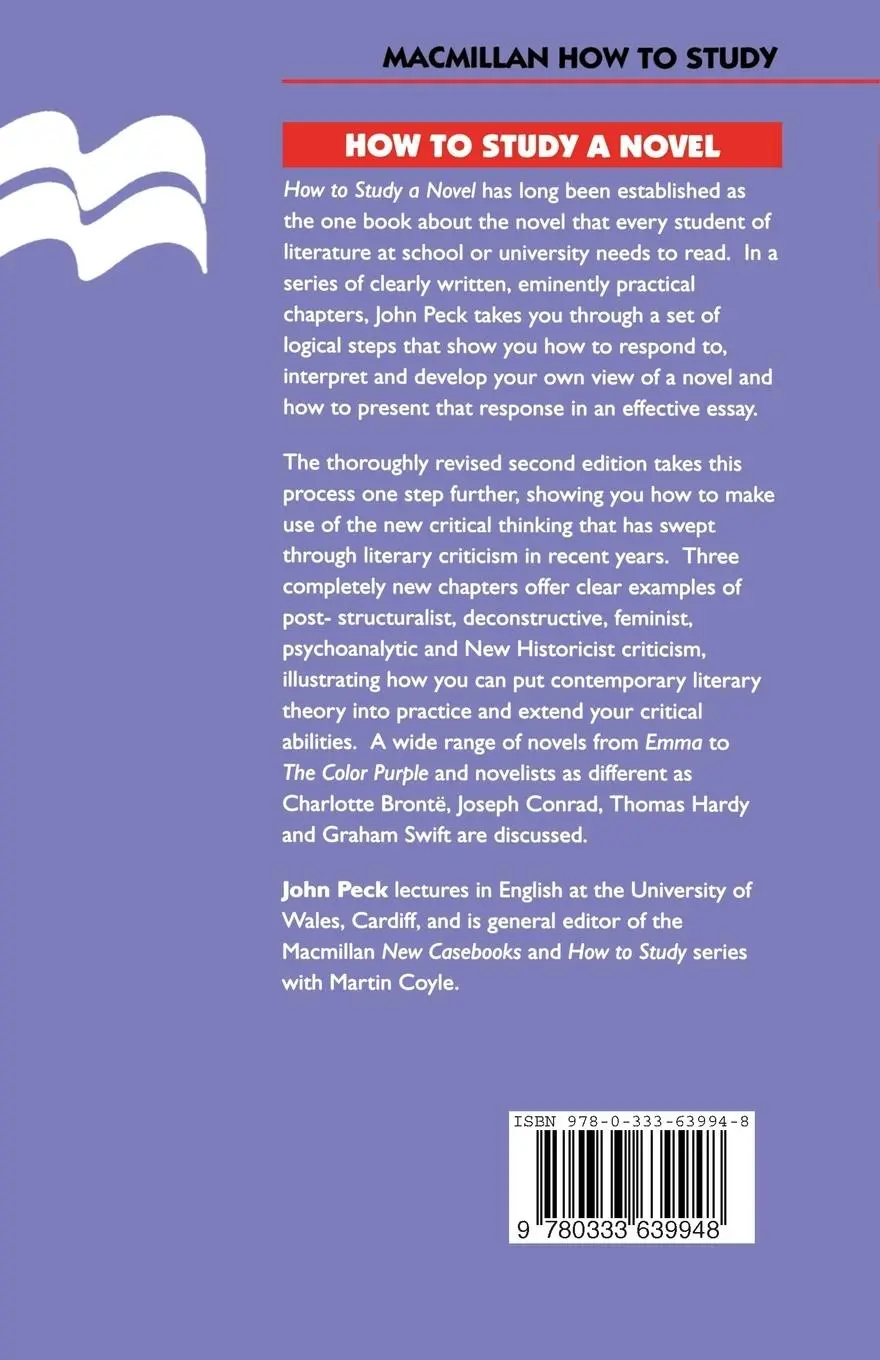 MACMILLAN HOW TO STUDY

HOW TO STUDY A NOVEL

How to Study a Novel has long been established as the one book about the novel that every student of literature at school or university needs to read. In a series of clearly written, eminently practical chapters, John Peck takes you through a set of logical steps that show you how to respond to, interpret and develop your own view of a novel and how to present that response in an effective essay.

The thoroughly revised second edition takes this process one step further, showing you how to make use of the new critical thinking that has swept through literary criticism in recent years. Three completely new chapters offer clear examples of post- structuralist, deconstructive, feminist, psychoanalytic and New Historicist criticism, illustrating how you can put contemporary literary theory into practice and extend your critical abilities. A wide range of novels from Emma to The Color Purple and novelists as different as Charlotte Brontë, Joseph Conrad, Thomas Hardy and Graham Swift are discussed.

John Peck lectures in English at the University of Wales, Cardiff, and is general editor of the Macmillan New Casebooks and How to Study series with Martin Coyle.

ISBN 978-0-333-63994-8

9 780333 639948